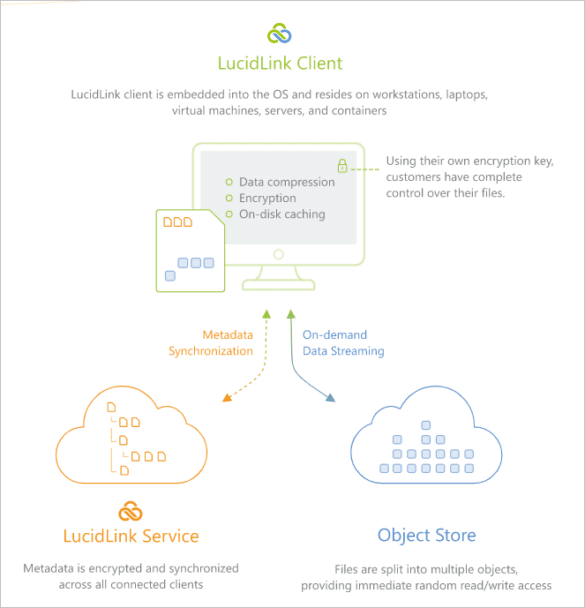 LucidLink Client

LucidLink client is embedded into the OS and resides on workstations, laptops, virtual machines, servers, and containers

Data compression
Encryption
On-disk caching

Using their own encryption key, customers have complete control over their files.

Metadata Synchronization

On-demand Data Streaming

LucidLink Service

Metadata is encrypted and synchronized across all connected clients

Object Store

Files are split into multiple objects, providing immediate random read/write access